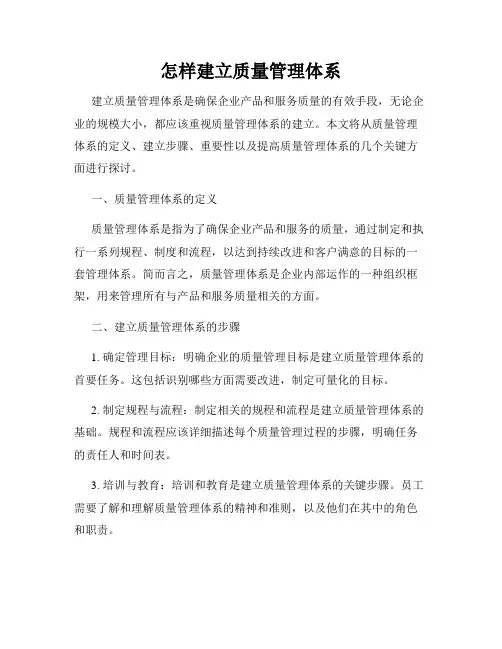 怎样建立质量管理体系

建立质量管理体系是确保企业产品和服务质量的有效手段，无论企业的规模大小，都应该重视质量管理体系的建立。本文将从质量管理体系的定义、建立步骤、重要性以及提高质量管理体系的几个关键方面进行探讨。

一、质量管理体系的定义

质量管理体系是指为了确保企业产品和服务的质量，通过制定和执行一系列规程、制度和流程，以达到持续改进和客户满意的目标的一套管理体系。简而言之，质量管理体系是企业内部运作的一种组织框架，用来管理所有与产品和服务质量相关的方面。

二、建立质量管理体系的步骤

1. 确定管理目标：明确企业的质量管理目标是建立质量管理体系的首要任务。这包括识别哪些方面需要改进，制定可量化的目标。

2. 制定规程与流程：制定相关的规程和流程是建立质量管理体系的基础。规程和流程应该详细描述每个质量管理过程的步骤，明确任务的责任人和时间表。

3. 培训与教育：培训和教育是建立质量管理体系的关键步骤。员工需要了解和理解质量管理体系的精神和准则，以及他们在其中的角色和职责。